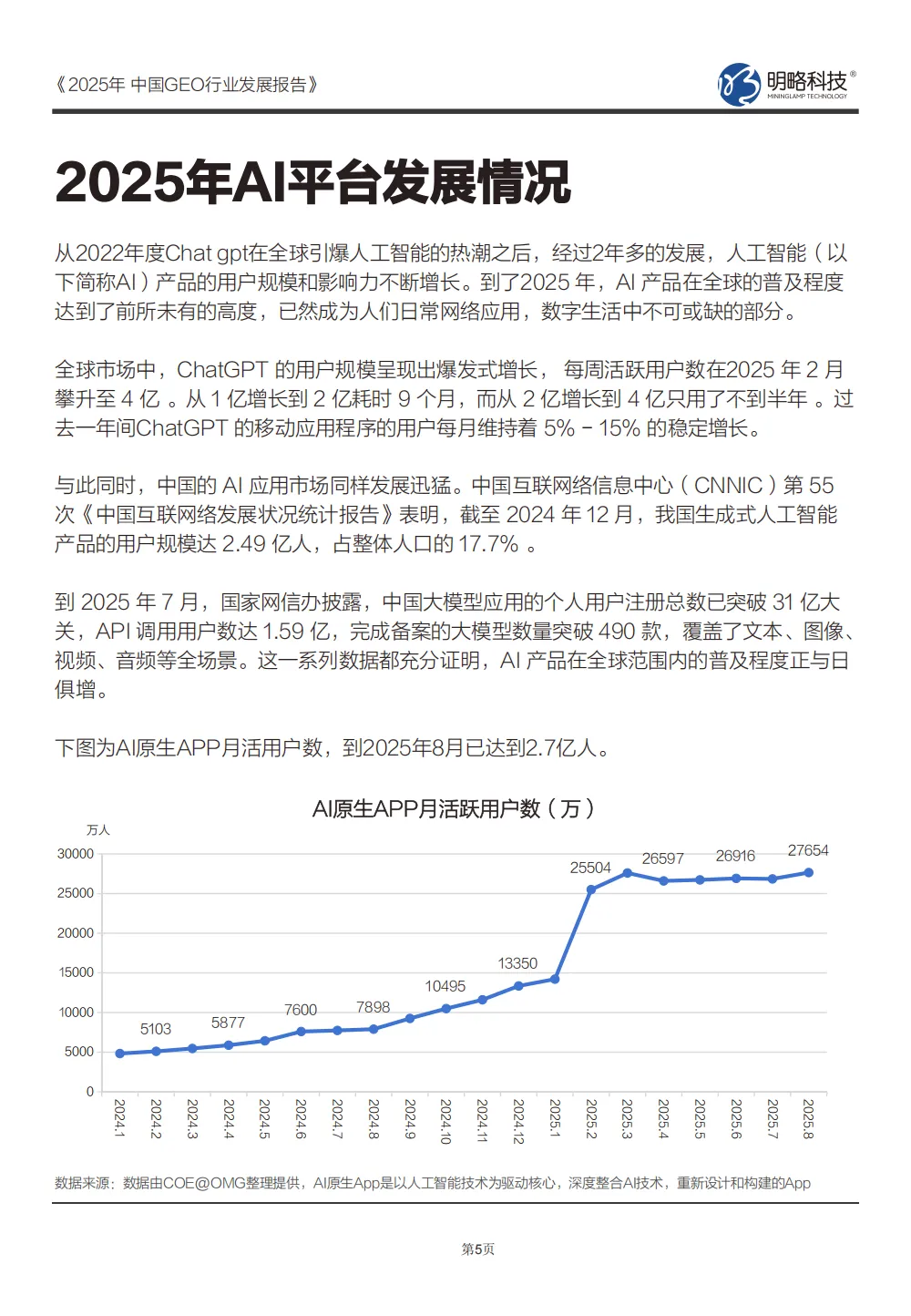 《2025年 中国GEO行业发展报告》

明略科技®
MININGLAMP TECHNOLOGY

2025年AI平台发展情况

从2022年度Chat gpt在全球引爆人工智能的热潮之后，经过2年多的发展，人工智能（以下简称AI）产品的用户规模和影响力不断增长。到了2025 年，AI 产品在全球的普及程度达到了前所未有的高度，已然成为人们日常网络应用，数字生活中不可或缺的部分。

全球市场中，ChatGPT 的用户规模呈现出爆发式增长， 每周活跃用户数在2025 年 2 月攀升至 4 亿 。从 1 亿增长到 2 亿耗时 9 个月，而从 2 亿增长到 4 亿只用了不到半年 。过去一年间ChatGPT 的移动应用程序的用户每月维持着 5% - 15% 的稳定增长。

与此同时，中国的 AI 应用市场同样发展迅猛。中国互联网络信息中心（CNNIC）第 55 次《中国互联网络发展状况统计报告》表明，截至 2024 年 12 月，我国生成式人工智能产品的用户规模达 2.49 亿人，占整体人口的 17.7% 。

到 2025 年 7 月，国家网信办披露，中国大模型应用的个人用户注册总数已突破 31 亿大关，API 调用用户数达 1.59 亿，完成备案的大模型数量突破 490 款，覆盖了文本、图像、视频、音频等全场景。这一系列数据都充分证明，AI 产品在全球范围内的普及程度正与日俱增。

下图为AI原生APP月活用户数，到2025年8月已达到2.7亿人。

AI原生APP月活跃用户数（万）

万人
30000
25000
20000
15000
10000
5000
0

5103 5877 7600 7898 10495 13350 25504 26597 26916 27654

2024.1 2024.2 2024.3 2024.4 2024.5 2024.6 2024.7 2024.8 2024.9 2024.10 2024.11 2024.12 2025.1 2025.2 2025.3 2025.4 2025.5 2025.6 2025.7 2025.8

数据来源：数据由COE@OMG整理提供，AI原生App是以人工智能技术为驱动核心，深度整合AI技术，重新设计和构建的App

第5页